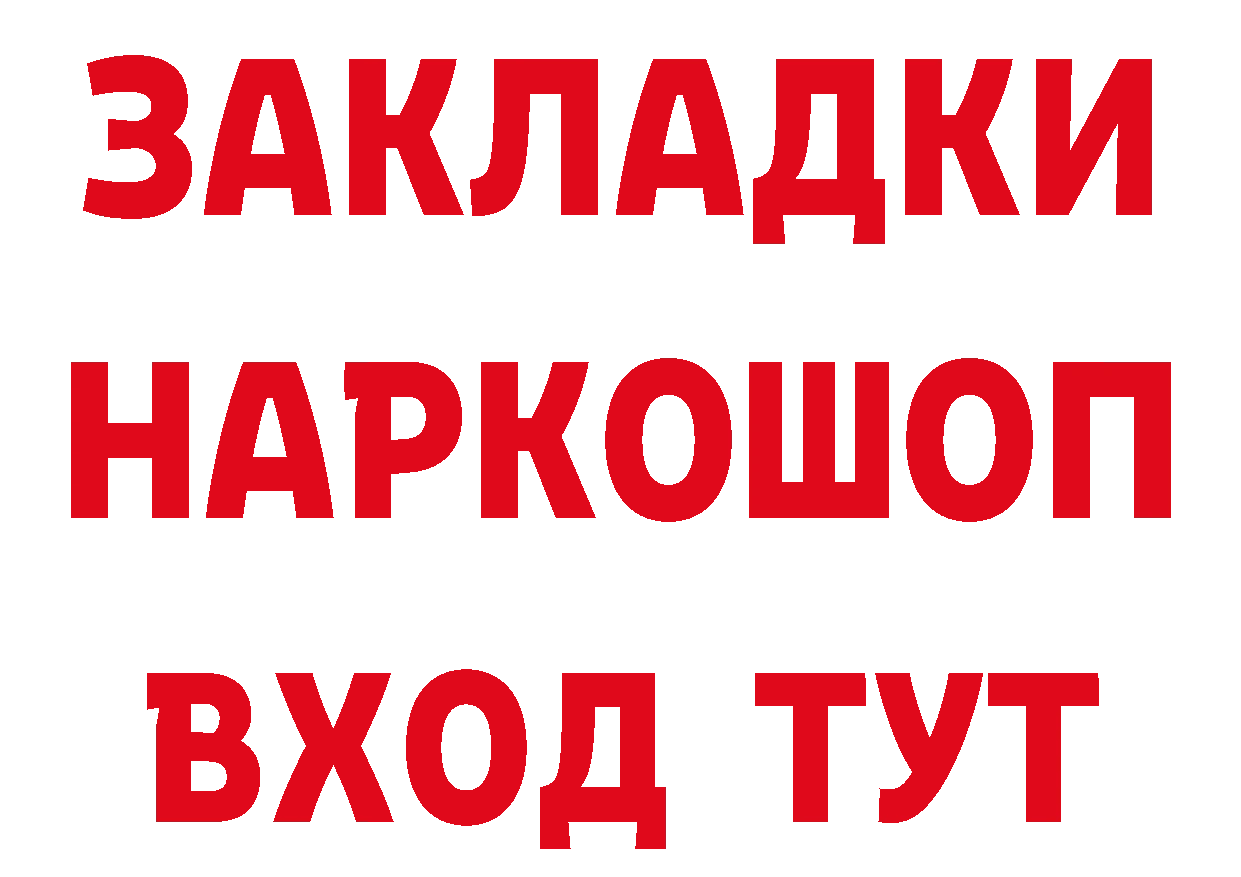 ЗАКЛАДКИ НАРКОШОП ВХОД ТУТ